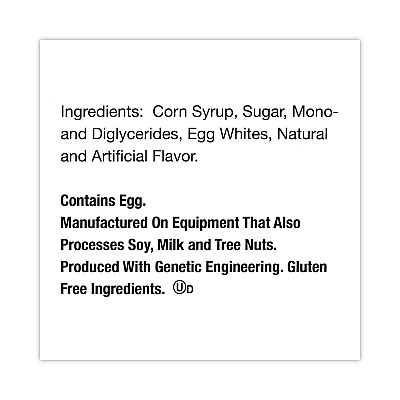 Ingredients: Corn Syrup, Sugar, Mono- and Diglycerides, Egg Whites, Natural and Artificial Flavor.

Contains Egg.
Manufactured On Equipment That Also Processes Soy, Milk and Tree Nuts.
Produced With Genetic Engineering. Gluten Free Ingredients. ⓊD